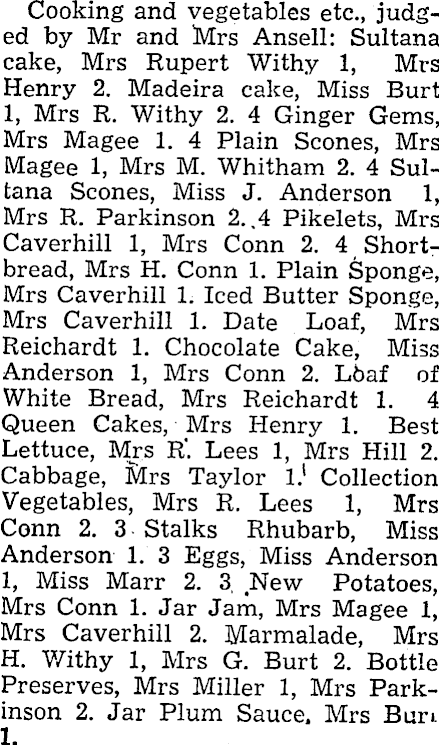 Cooking and vegetables etc., judged by Mr and Mrs Ansell: Sultana cake, Mrs Rupert Withy 1, Mrs Henry 2. Madeira cake, Miss Burt 1, Mrs R. Withy 2. 4 Ginger Gems, Mrs Magee 1. 4 Plain Scones, Mrs Magee 1, Mrs M. Whitham 2. 4 Sultana Scones, Miss J. Anderson 1, Mrs R. Parkinson 2. 4 Pikelets, Mrs Caverhill 1, Mrs Conn 2. 4 Shortbread, Mrs H. Conn 1. Plain Sponge, Mrs Caverhill 1. Iced Butter Sponge, Mrs Caverhill 1. Date Loaf, Mrs Reichardt 1. Chocolate Cake, Miss Anderson 1, Mrs Conn 2. Loaf of White Bread, Mrs Reichardt 1. 4 Queen Cakes, Mrs Henry 1. Best Lettuce, Mrs R. Lees 1, Mrs Hill 2. Cabbage, Mrs Taylor 1. Collection Vegetables, Mrs R. Lees 1, Mrs Conn 2. 3 Stalks Rhubarb, Miss Anderson 1. 3 Eggs, Miss Anderson 1, Miss Marr 2. 3 New Potatoes, Mrs Conn 1. Jar Jam, Mrs Magee 1, Mrs Caverhill 2. Marmalade, Mrs H. Withy 1, Mrs G. Burt 2. Bottle Preserves, Mrs Miller 1, Mrs Parkinson 2. Jar Plum Sauce, Mrs Burt 1.